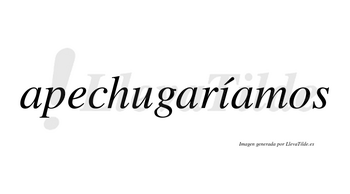 apechugaríamos

LlevaTilde

Imagen generada por LlevaTilde.es